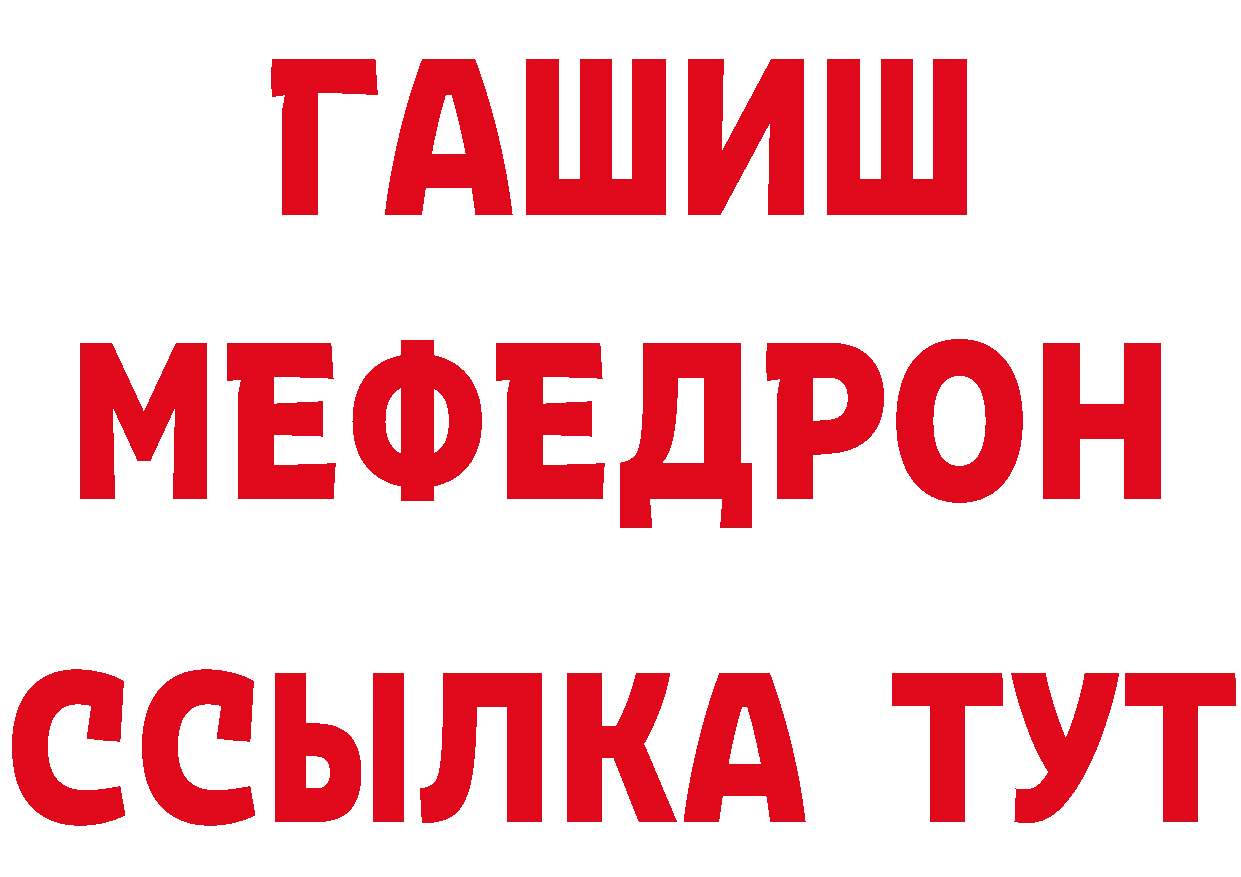 ГАШИШ
МЕФЕДРОН
ССЫЛКА ТУТ